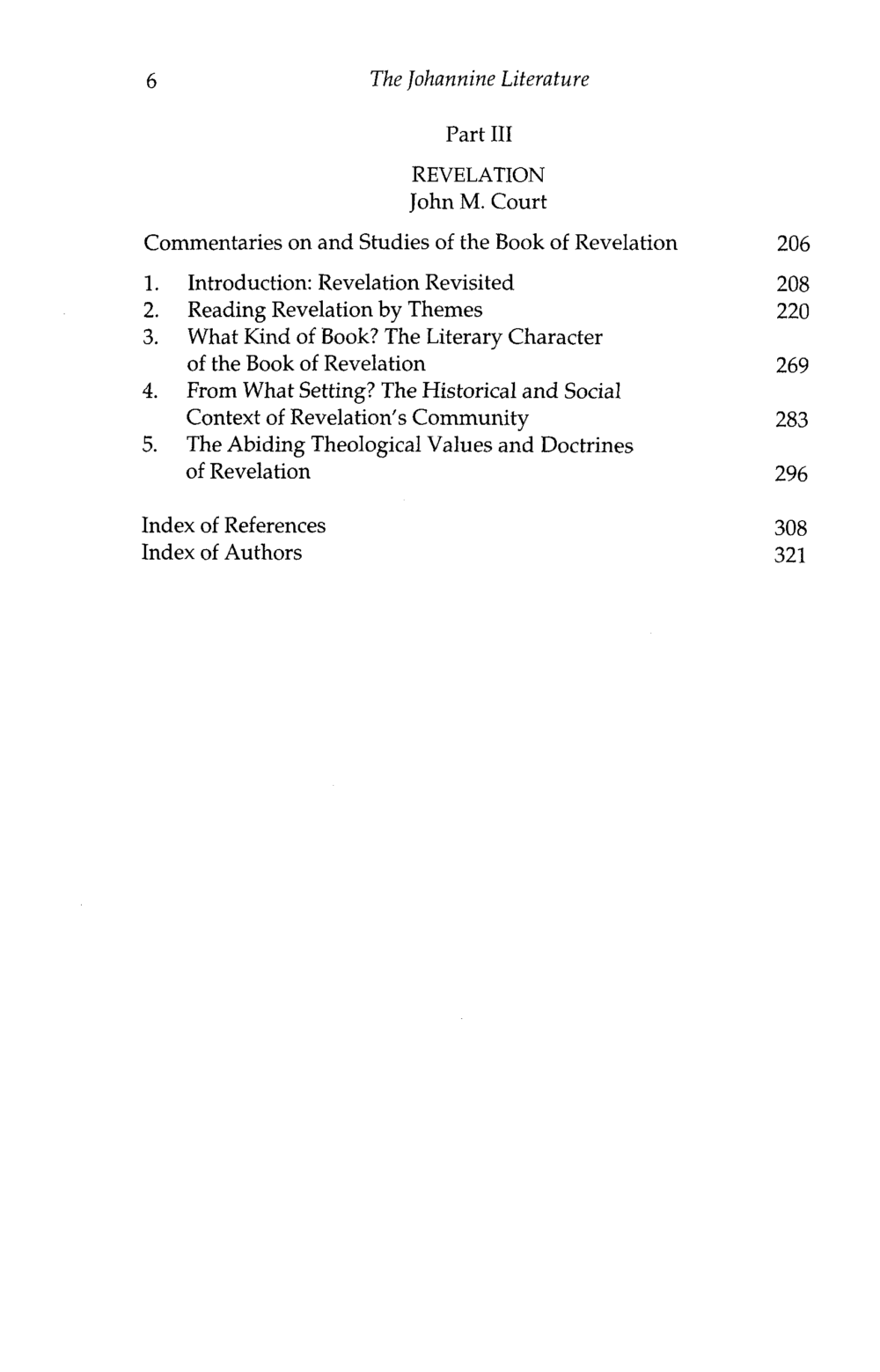 6 The Johannine Literature

Part III

REVELATION
John M. Court

Commentaries on and Studies of the Book of Revelation 206

1. Introduction: Revelation Revisited 208
2. Reading Revelation by Themes 220
3. What Kind of Book? The Literary Character of the Book of Revelation 269
4. From What Setting? The Historical and Social Context of Revelation's Community 283
5. The Abiding Theological Values and Doctrines of Revelation 296

Index of References 308
Index of Authors 321